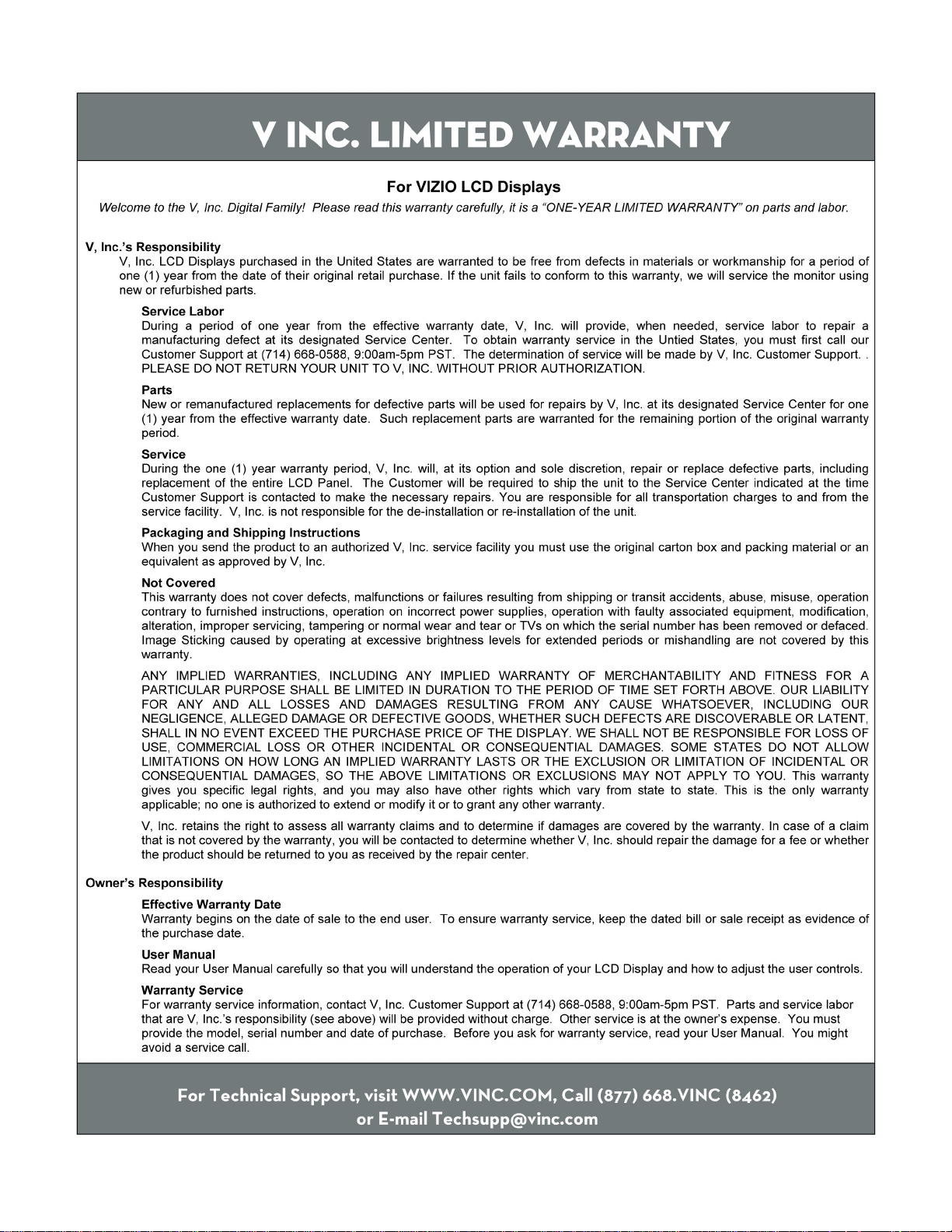 V INC. LIMITED WARRANTY

For VIZIO LCD Displays

Welcome to the V, Inc. Digital Family! Please read this warranty carefully, it is a "ONE-YEAR LIMITED WARRANTY" on parts and labor.

V, Inc.'s Responsibility

V, Inc. LCD Displays purchased in the United States are warranted to be free from defects in materials or workmanship for a period of one (1) year from the date of their original retail purchase. If the unit fails to conform to this warranty, we will service the monitor using new or refurbished parts.

Service Labor

During a period of one year from the effective warranty date, V, Inc. will provide, when needed, service labor to repair a manufacturing defect at its designated Service Center. To obtain warranty service in the Untied States, you must first call our Customer Support at (714) 668-0588, 9:00am-5pm PST. The determination of service will be made by V, Inc. Customer Support. . PLEASE DO NOT RETURN YOUR UNIT TO V, INC. WITHOUT PRIOR AUTHORIZATION.

Parts

New or remanufactured replacements for defective parts will be used for repairs by V, Inc. at its designated Service Center for one (1) year from the effective warranty date. Such replacement parts are warranted for the remaining portion of the original warranty period.

Service

During the one (1) year warranty period, V, Inc. will, at its option and sole discretion, repair or replace defective parts, including replacement of the entire LCD Panel. The Customer will be required to ship the unit to the Service Center indicated at the time Customer Support is contacted to make the necessary repairs. You are responsible for all transportation charges to and from the service facility. V, Inc. is not responsible for the de-installation or re-installation of the unit.

Packaging and Shipping Instructions

When you send the product to an authorized V, Inc. service facility you must use the original carton box and packing material or an equivalent as approved by V, Inc.

Not Covered

This warranty does not cover defects, malfunctions or failures resulting from shipping or transit accidents, abuse, misuse, operation contrary to furnished instructions, operation on incorrect power supplies, operation with faulty associated equipment, modification, alteration, improper servicing, tampering or normal wear and tear or TVs on which the serial number has been removed or defaced. Image Sticking caused by operating at excessive brightness levels for extended periods or mishandling are not covered by this warranty.

ANY IMPLIED WARRANTIES, INCLUDING ANY IMPLIED WARRANTY OF MERCHANTABILITY AND FITNESS FOR A PARTICULAR PURPOSE SHALL BE LIMITED IN DURATION TO THE PERIOD OF TIME SET FORTH ABOVE. OUR LIABILITY FOR ANY AND ALL LOSSES AND DAMAGES RESULTING FROM ANY CAUSE WHATSOEVER, INCLUDING OUR NEGLIGENCE, ALLEGED DAMAGE OR DEFECTIVE GOODS, WHETHER SUCH DEFECTS ARE DISCOVERABLE OR LATENT, SHALL IN NO EVENT EXCEED THE PURCHASE PRICE OF THE DISPLAY. WE SHALL NOT BE RESPONSIBLE FOR LOSS OF USE, COMMERCIAL LOSS OR OTHER INCIDENTAL OR CONSEQUENTIAL DAMAGES. SOME STATES DO NOT ALLOW LIMITATIONS ON HOW LONG AN IMPLIED WARRANTY LASTS OR THE EXCLUSION OR LIMITATION OF INCIDENTAL OR CONSEQUENTIAL DAMAGES, SO THE ABOVE LIMITATIONS OR EXCLUSIONS MAY NOT APPLY TO YOU. This warranty gives you specific legal rights, and you may also have other rights which vary from state to state. This is the only warranty applicable; no one is authorized to extend or modify it or to grant any other warranty.

V, Inc. retains the right to assess all warranty claims and to determine if damages are covered by the warranty. In case of a claim that is not covered by the warranty, you will be contacted to determine whether V, Inc. should repair the damage for a fee or whether the product should be returned to you as received by the repair center.

Owner's Responsibility

Effective Warranty Date

Warranty begins on the date of sale to the end user. To ensure warranty service, keep the dated bill or sale receipt as evidence of the purchase date.

User Manual

Read your User Manual carefully so that you will understand the operation of your LCD Display and how to adjust the user controls.

Warranty Service

For warranty service information, contact V, Inc. Customer Support at (714) 668-0588, 9:00am-5pm PST. Parts and service labor that are V, Inc.'s responsibility (see above) will be provided without charge. Other service is at the owner's expense. You must provide the model, serial number and date of purchase. Before you ask for warranty service, read your User Manual. You might avoid a service call.

For Technical Support, visit WWW.VINC.COM, Call (877) 668.VINC (8462)
or E-mail Techsupp@vinc.com